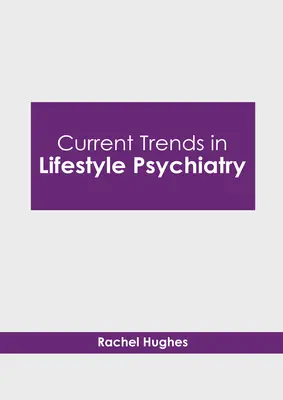 Current Trends in
Lifestyle Psychiatry

Rachel Hughes